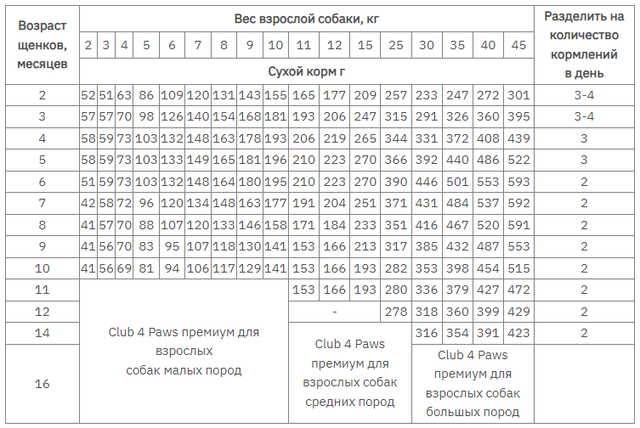 | Возраст щенков, месяцев | Вес взрослой собаки, кг | | | | | | | | | | | | | | | | | Разделить на количество кормлений в день |
|---|---|---|---|---|---|---|---|---|---|---|---|---|---|---|---|---|---|---|
| | 2 | 3 | 4 | 5 | 6 | 7 | 8 | 9 | 10 | 11 | 12 | 15 | 25 | 30 | 35 | 40 | 45 | |
| | Сухой корм г | | | | | | | | | | | | | | | | | |
| 2 | 52 | 51 | 63 | 86 | 109 | 120 | 131 | 143 | 155 | 165 | 177 | 209 | 257 | 233 | 247 | 272 | 301 | 3-4 |
| 3 | 57 | 57 | 70 | 98 | 126 | 140 | 154 | 168 | 181 | 193 | 206 | 247 | 315 | 291 | 326 | 360 | 395 | 3-4 |
| 4 | 58 | 59 | 73 | 103 | 132 | 148 | 163 | 178 | 193 | 206 | 219 | 265 | 344 | 331 | 372 | 408 | 439 | 3 |
| 5 | 58 | 59 | 73 | 103 | 133 | 149 | 165 | 181 | 196 | 210 | 223 | 270 | 366 | 392 | 440 | 486 | 522 | 3 |
| 6 | 51 | 59 | 73 | 103 | 132 | 148 | 164 | 180 | 195 | 210 | 223 | 270 | 390 | 446 | 501 | 553 | 593 | 2 |
| 7 | 42 | 58 | 72 | 96 | 120 | 134 | 148 | 163 | 177 | 191 | 204 | 251 | 371 | 431 | 484 | 537 | 592 | 2 |
| 8 | 41 | 57 | 70 | 88 | 107 | 120 | 133 | 146 | 158 | 171 | 184 | 233 | 351 | 416 | 467 | 520 | 591 | 2 |
| 9 | 41 | 56 | 70 | 83 | 95 | 107 | 118 | 130 | 141 | 153 | 166 | 213 | 317 | 385 | 432 | 487 | 553 | 2 |
| 10 | 41 | 56 | 69 | 81 | 94 | 106 | 117 | 129 | 141 | 153 | 166 | 193 | 282 | 353 | 398 | 454 | 515 | 2 |
| 11 | Club 4 Paws премиум для взрослых собак малых пород | | | | | | | | | 153 | 166 | 193 | 280 | 336 | 379 | 427 | 472 | 2 |
| 12 | | | | | | | | | | - | | | 278 | 318 | 360 | 399 | 429 | 2 |
| 14 | | | | | | | | | | Club 4 Paws премиум для взрослых собак средних пород | | | | 316 | 354 | 391 | 423 | 2 |
| 16 | | | | | | | | | | | | | | Club 4 Paws премиум для взрослых собак больших пород | | | | |